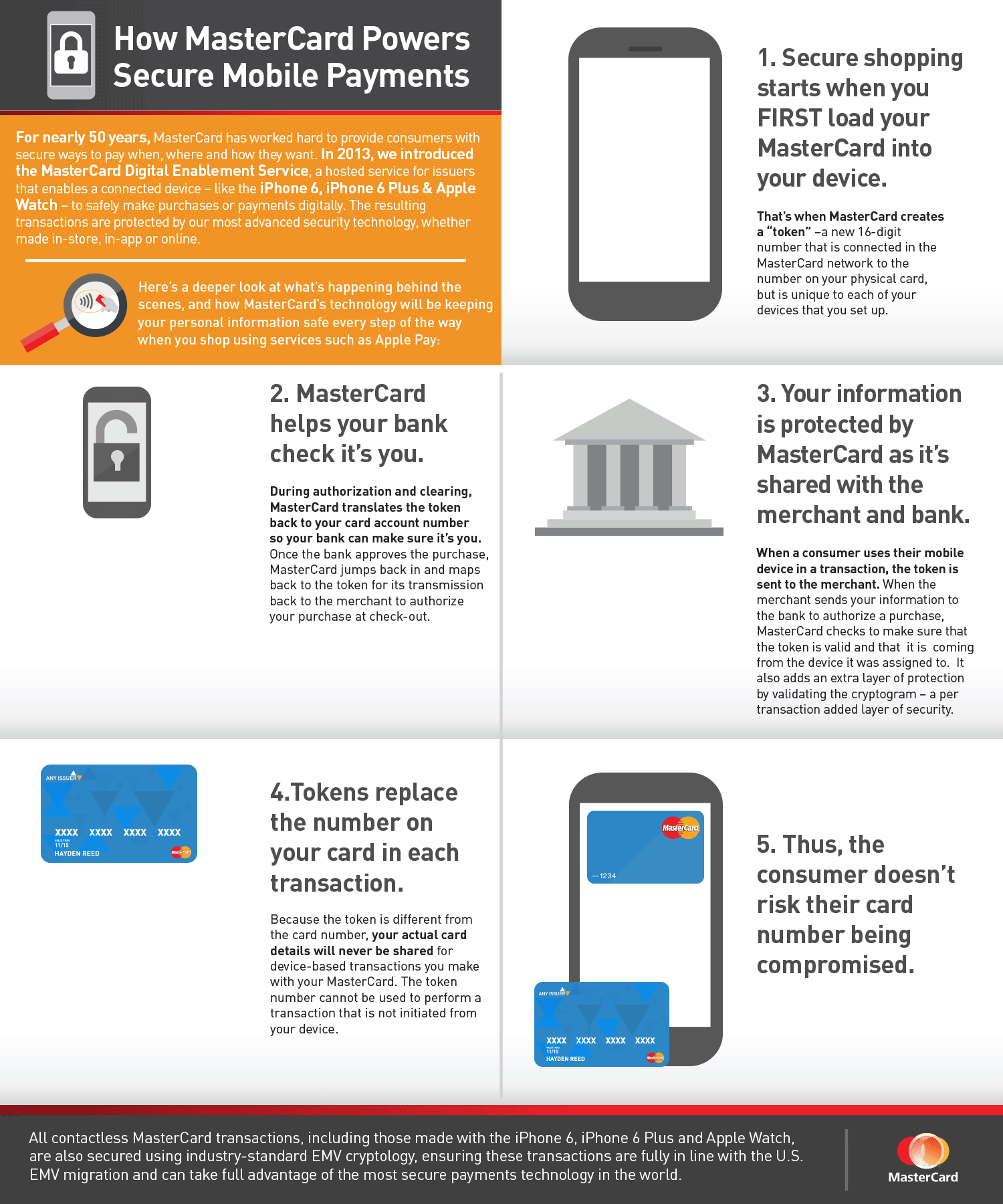 How MasterCard Powers Secure Mobile Payments

For nearly 50 years, MasterCard has worked hard to provide consumers with secure ways to pay when, where and how they want. In 2013, we introduced the MasterCard Digital Enablement Service, a hosted service for issuers that enables a connected device – like the iPhone 6, iPhone 6 Plus & Apple Watch – to safely make purchases or payments digitally. The resulting transactions are protected by our most advanced security technology, whether made in-store, in-app or online.

Here's a deeper look at what's happening behind the scenes, and how MasterCard's technology will be keeping your personal information safe every step of the way when you shop using services such as Apple Pay:

1. Secure shopping starts when you FIRST load your MasterCard into your device.

That's when MasterCard creates a "token" –a new 16-digit number that is connected in the MasterCard network to the number on your physical card, but is unique to each of your devices that you set up.

2. MasterCard helps your bank check it's you.

During authorization and clearing, MasterCard translates the token back to your card account number so your bank can make sure it's you. Once the bank approves the purchase, MasterCard jumps back in and maps back to the token for its transmission back to the merchant to authorize your purchase at check-out.

3. Your information is protected by MasterCard as it's shared with the merchant and bank.

When a consumer uses their mobile device in a transaction, the token is sent to the merchant. When the merchant sends your information to the bank to authorize a purchase, MasterCard checks to make sure that the token is valid and that it is coming from the device it was assigned to. It also adds an extra layer of protection by validating the cryptogram – a per transaction added layer of security.

ANY ISSUER
XXXX XXXX XXXX XXXX
VALID THRU 11/15
HAYDEN REED
MasterCard

4.Tokens replace the number on your card in each transaction.

Because the token is different from the card number, your actual card details will never be shared for device-based transactions you make with your MasterCard. The token number cannot be used to perform a transaction that is not initiated from your device.

MasterCard
···· 1234

ANY ISSUER
XXXX XXXX XXXX XXXX
VALID THRU 11/15
HAYDEN REED
MasterCard

5. Thus, the consumer doesn't risk their card number being compromised.

All contactless MasterCard transactions, including those made with the iPhone 6, iPhone 6 Plus and Apple Watch, are also secured using industry-standard EMV cryptology, ensuring these transactions are fully in line with the U.S. EMV migration and can take full advantage of the most secure payments technology in the world.

MasterCard